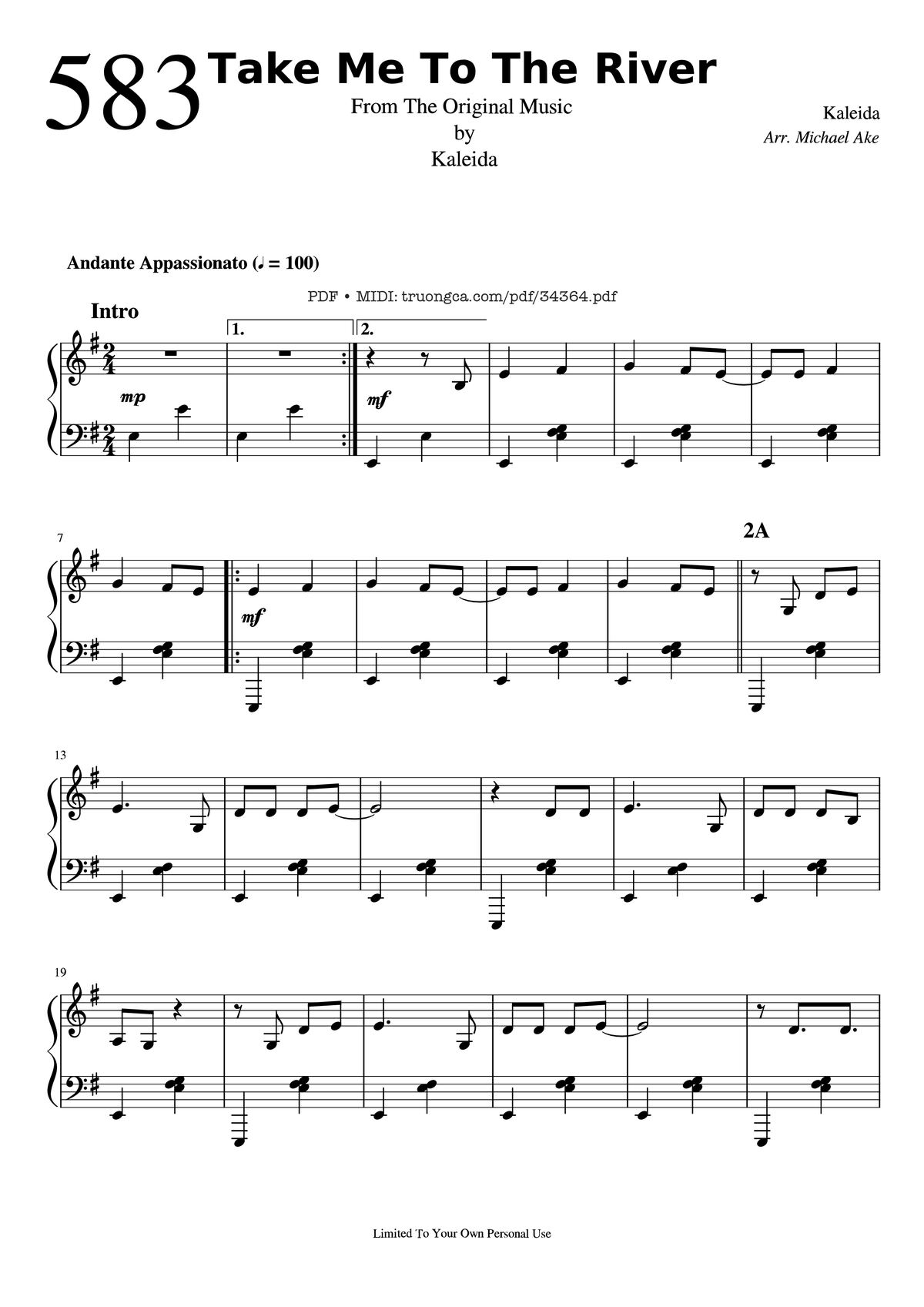 583 Take Me To The River

From The Original Music
by
Kaleida

Kaleida
Arr. Michael Ake

Andante Appassionato (♩ = 100)

PDF • MIDI: truongca.com/pdf/34364.pdf

Intro

1.

2.

mp

mf

7

mf

2A

13

19

Limited To Your Own Personal Use